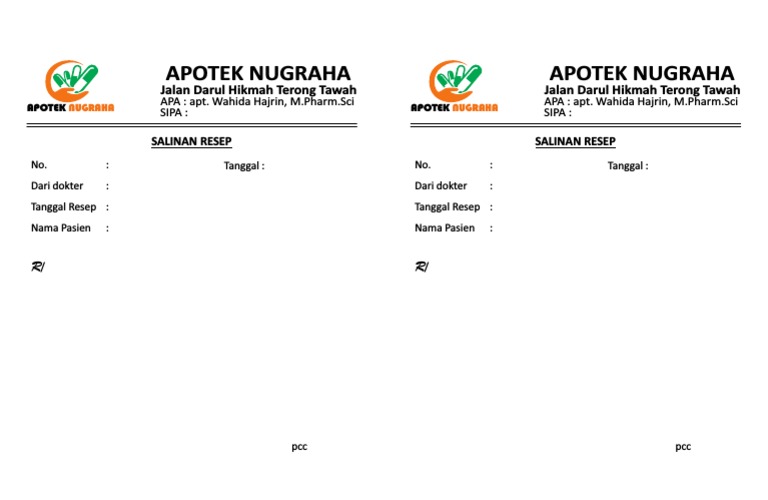 APOTEK NUGRAHA

APOTEK NUGRAHA
Jalan Darul Hikmah Terong Tawah
APA : apt. Wahida Hajrin, M.Pharm.Sci
SIPA :

SALINAN RESEP

No. :
Tanggal :
Dari dokter :
Tanggal Resep :
Nama Pasien :

R/

pcc

APOTEK NUGRAHA

APOTEK NUGRAHA
Jalan Darul Hikmah Terong Tawah
APA : apt. Wahida Hajrin, M.Pharm.Sci
SIPA :

SALINAN RESEP

No. :
Tanggal :
Dari dokter :
Tanggal Resep :
Nama Pasien :

R/

pcc